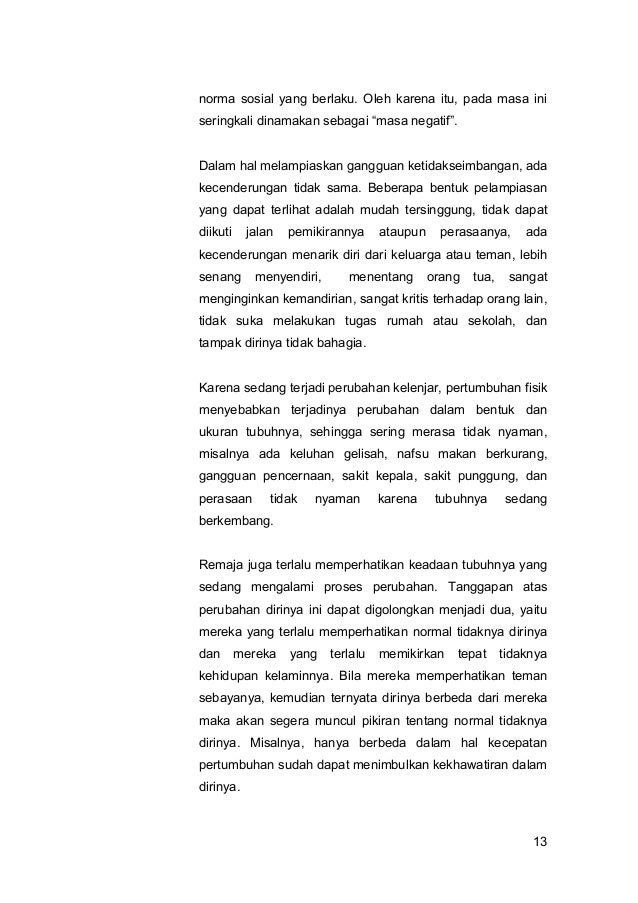 norma sosial yang berlaku. Oleh karena itu, pada masa ini seringkali dinamakan sebagai “masa negatif”.

Dalam hal melampiaskan gangguan ketidakseimbangan, ada kecenderungan tidak sama. Beberapa bentuk pelampiasan yang dapat terlihat adalah mudah tersinggung, tidak dapat diikuti jalan pemikirannya ataupun perasaanya, ada kecenderungan menarik diri dari keluarga atau teman, lebih senang menyendiri, menentang orang tua, sangat menginginkan kemandirian, sangat kritis terhadap orang lain, tidak suka melakukan tugas rumah atau sekolah, dan tampak dirinya tidak bahagia.

Karena sedang terjadi perubahan kelenjar, pertumbuhan fisik menyebabkan terjadinya perubahan dalam bentuk dan ukuran tubuhnya, sehingga sering merasa tidak nyaman, misalnya ada keluhan gelisah, nafsu makan berkurang, gangguan pencernaan, sakit kepala, sakit punggung, dan perasaan tidak nyaman karena tubuhnya sedang berkembang.

Remaja juga terlalu memperhatikan keadaan tubuhnya yang sedang mengalami proses perubahan. Tanggapan atas perubahan dirinya ini dapat digolongkan menjadi dua, yaitu mereka yang terlalu memperhatikan normal tidaknya dirinya dan mereka yang terlalu memikirkan tepat tidaknya kehidupan kelaminnya. Bila mereka memperhatikan teman sebayanya, kemudian ternyata dirinya berbeda dari mereka maka akan segera muncul pikiran tentang normal tidaknya dirinya. Misalnya, hanya berbeda dalam hal kecepatan pertumbuhan sudah dapat menimbulkan kekhawatiran dalam dirinya.

13